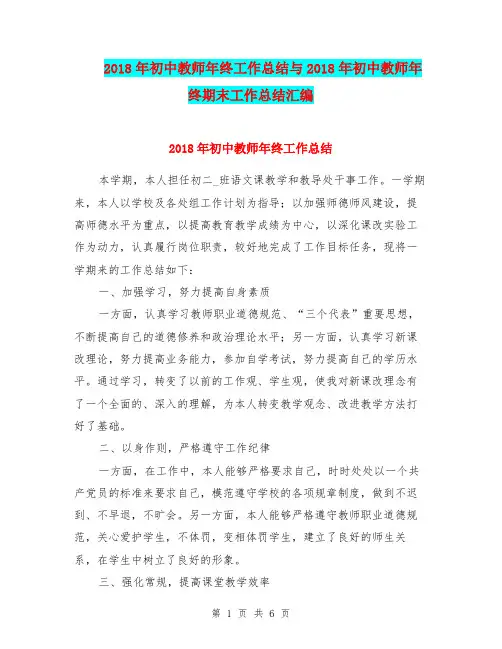 2018年初中教师年终工作总结与2018年初中教师年终期末工作总结汇编

2018年初中教师年终工作总结

本学期，本人担任初二_班语文课教学和教导处干事工作。一学期来，本人以学校及各处组工作计划为指导；以加强师德师风建设，提高师德水平为重点，以提高教育教学成绩为中心，以深化课改实验工作为动力，认真履行岗位职责，较好地完成了工作目标任务，现将一学期来的工作总结如下：

一、加强学习，努力提高自身素质

一方面，认真学习教师职业道德规范、“三个代表”重要思想，不断提高自己的道德修养和政治理论水平；另一方面，认真学习新课改理论，努力提高业务能力，参加自学考试，努力提高自己的学历水平。通过学习，转变了以前的工作观、学生观，使我对新课改理念有了一个全面的、深入的理解，为本人转变教学观念、改进教学方法打好了基础。

二、以身作则，严格遵守工作纪律

一方面，在工作中，本人能够严格要求自己，时时处处以一个共产党员的标准来要求自己，模范遵守学校的各项规章制度，做到不迟到、不早退，不旷会。另一方面，本人能够严格遵守教师职业道德规范，关心爱护学生，不体罚，变相体罚学生，建立了良好的师生关系，在学生中树立了良好的形象。

三、强化常规，提高课堂教学效率

第 1 页 共 6 页